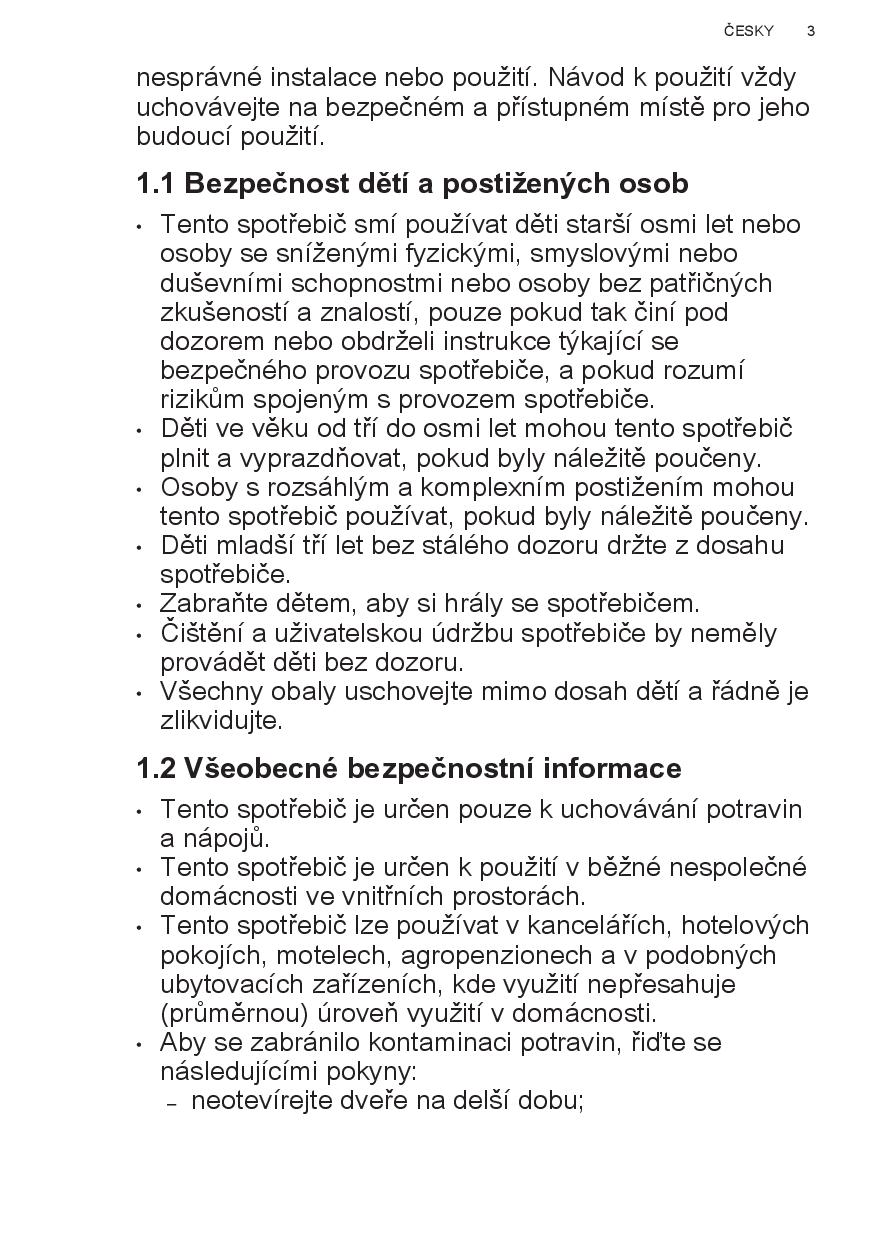 ČESKY 3

nesprávné instalace nebo použití. Návod k použití vždy uchovávejte na bezpečném a přístupném místě pro jeho budoucí použití.

1.1 Bezpečnost dětí a postižených osob

• Tento spotřebič smí používat děti starší osmi let nebo osoby se sníženými fyzickými, smyslovými nebo duševními schopnostmi nebo osoby bez patřičných zkušeností a znalostí, pouze pokud tak činí pod dozorem nebo obdrželi instrukce týkající se bezpečného provozu spotřebiče, a pokud rozumí rizikům spojeným s provozem spotřebiče.
• Děti ve věku od tří do osmi let mohou tento spotřebič plnit a vyprazdňovat, pokud byly náležitě poučeny.
• Osoby s rozsáhlým a komplexním postižením mohou tento spotřebič používat, pokud byly náležitě poučeny.
• Děti mladší tří let bez stálého dozoru držte z dosahu spotřebiče.
• Zabraňte dětem, aby si hrály se spotřebičem.
• Čištění a uživatelskou údržbu spotřebiče by neměly provádět děti bez dozoru.
• Všechny obaly uschovejte mimo dosah dětí a řádně je zlikvidujte.

1.2 Všeobecné bezpečnostní informace

• Tento spotřebič je určen pouze k uchovávání potravin a nápojů.
• Tento spotřebič je určen k použití v běžné nespolečné domácnosti ve vnitřních prostorách.
• Tento spotřebič lze používat v kancelářích, hotelových pokojích, motelech, agropenzionech a v podobných ubytovacích zařízeních, kde využití nepřesahuje (průměrnou) úroveň využití v domácnosti.
• Aby se zabránilo kontaminaci potravin, řiďte se následujícími pokyny:
– neotevírejte dveře na delší dobu;